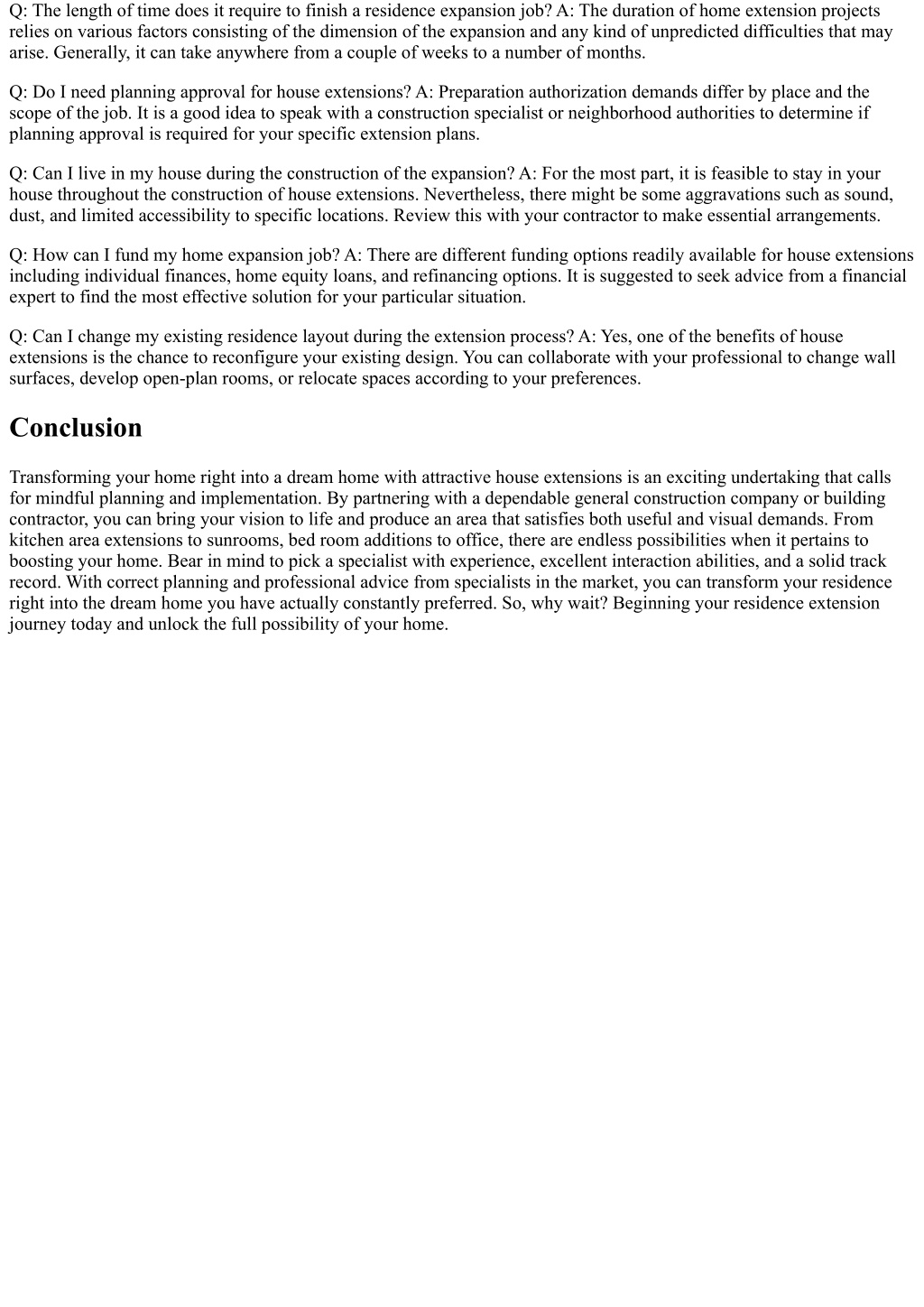 Q: The length of time does it require to finish a residence expansion job? A: The duration of home extension projects relies on various factors consisting of the dimension of the expansion and any kind of unpredicted difficulties that may arise. Generally, it can take anywhere from a couple of weeks to a number of months.

Q: Do I need planning approval for house extensions? A: Preparation authorization demands differ by place and the scope of the job. It is a good idea to speak with a construction specialist or neighborhood authorities to determine if planning approval is required for your specific extension plans.

Q: Can I live in my house during the construction of the expansion? A: For the most part, it is feasible to stay in your house throughout the construction of house extensions. Nevertheless, there might be some aggravations such as sound, dust, and limited accessibility to specific locations. Review this with your contractor to make essential arrangements.

Q: How can I fund my home expansion job? A: There are different funding options readily available for house extensions including individual finances, home equity loans, and refinancing options. It is suggested to seek advice from a financial expert to find the most effective solution for your particular situation.

Q: Can I change my existing residence layout during the extension process? A: Yes, one of the benefits of house extensions is the chance to reconfigure your existing design. You can collaborate with your professional to change wall surfaces, develop open-plan rooms, or relocate spaces according to your preferences.

Conclusion

Transforming your home right into a dream home with attractive house extensions is an exciting undertaking that calls for mindful planning and implementation. By partnering with a dependable general construction company or building contractor, you can bring your vision to life and produce an area that satisfies both useful and visual demands. From kitchen area extensions to sunrooms, bed room additions to office, there are endless possibilities when it pertains to boosting your home. Bear in mind to pick a specialist with experience, excellent interaction abilities, and a solid track record. With correct planning and professional advice from specialists in the market, you can transform your residence right into the dream home you have actually constantly preferred. So, why wait? Beginning your residence extension journey today and unlock the full possibility of your home.